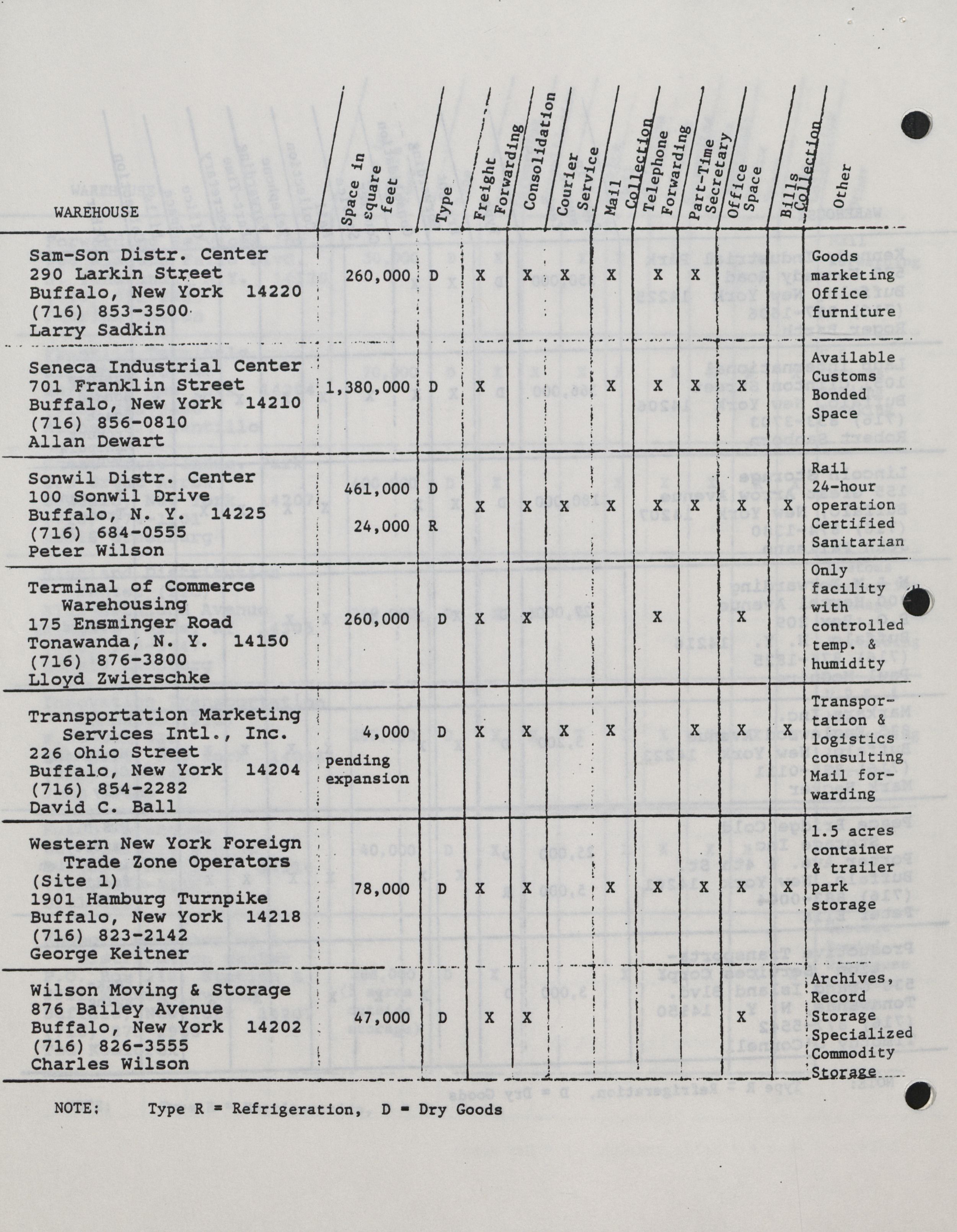 | WAREHOUSE | Space in square feet | Type | Freight Forwarding | Consolidation | Courier Service | Mail Collection | Telephone Forwarding | Part-Time Secretary | Office Space | Bills Collection | Other |
|---|---|---|---|---|---|---|---|---|---|---|---|
| Sam-Son Distr. Center 290 Larkin Street Buffalo, New York 14220 (716) 853-3500 Larry Sadkin | 260,000 | D | X | X | X | X | X | X | | | Goods marketing Office furniture |
| Seneca Industrial Center 701 Franklin Street Buffalo, New York 14210 (716) 856-0810 Allan Dewart | 1,380,000 | D | X | | | X | X | X | X | | Available Customs Bonded Space |
| Sonwil Distr. Center 100 Sonwil Drive Buffalo, N. Y. 14225 (716) 684-0555 Peter Wilson | 461,000 24,000 | D R | X | X | X | X | X | X | X | X | Rail 24-hour operation Certified Sanitarian |
| Terminal of Commerce Warehousing 175 Ensminger Road Tonawanda, N. Y. 14150 (716) 876-3800 Lloyd Zwierschke | 260,000 | D | X | X | | | X | | X | | Only facility with controlled temp. & humidity |
| Transportation Marketing Services Intl., Inc. 226 Ohio Street Buffalo, New York 14204 (716) 854-2282 David C. Ball | 4,000 pending expansion | D | X | X | X | X | | X | X | X | Transportation & logistics consulting Mail forwarding |
| Western New York Foreign Trade Zone Operators (Site 1) 1901 Hamburg Turnpike Buffalo, New York 14218 (716) 823-2142 George Keitner | 78,000 | D | X | X | | X | X | X | X | X | 1.5 acres container & trailer park storage |
| Wilson Moving & Storage 876 Bailey Avenue Buffalo, New York 14202 (716) 826-3555 Charles Wilson | 47,000 | D | X | X | | | | | X | | Archives, Record Storage Specialized Commodity Storage |

NOTE: Type R = Refrigeration, D = Dry Goods